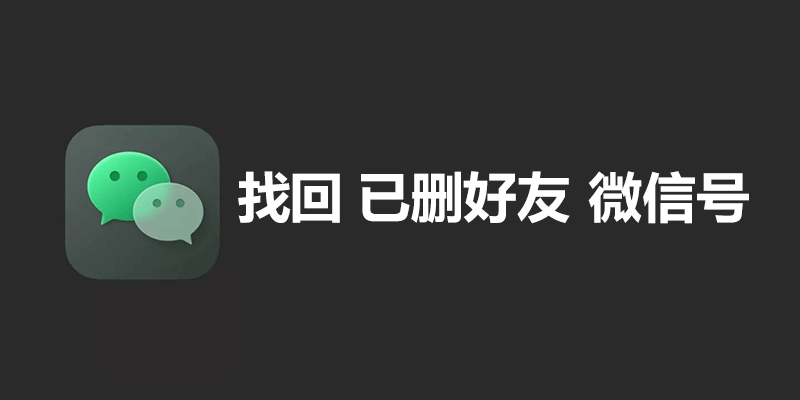 找回 已删好友 微信号